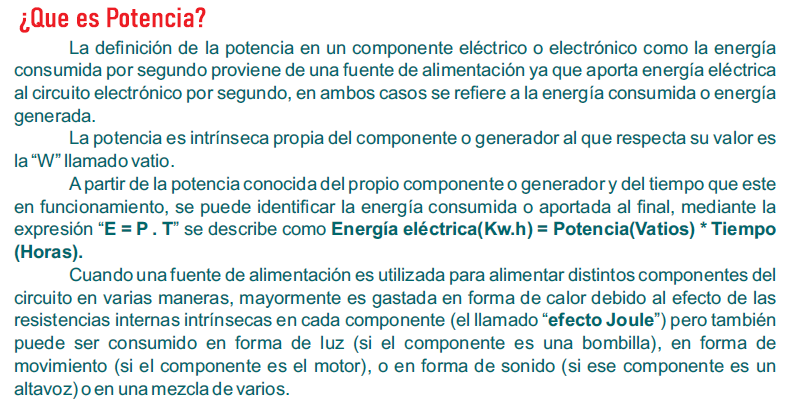 ¿Que es Potencia?

La definición de la potencia en un componente eléctrico o electrónico como la energía consumida por segundo proviene de una fuente de alimentación ya que aporta energía eléctrica al circuito electrónico por segundo, en ambos casos se refiere a la energía consumida o energía generada.

La potencia es intrínseca propia del componente o generador al que respecta su valor es la “W” llamado vatio.

A partir de la potencia conocida del propio componente o generador y del tiempo que este en funcionamiento, se puede identificar la energía consumida o aportada al final, mediante la expresión “E = P . T” se describe como Energía eléctrica(Kw.h) = Potencia(Vatios) * Tiempo (Horas).

Cuando una fuente de alimentación es utilizada para alimentar distintos componentes del circuito en varias maneras, mayormente es gastada en forma de calor debido al efecto de las resistencias internas intrínsecas en cada componente (el llamado “efecto Joule”) pero también puede ser consumido en forma de luz (si el componente es una bombilla), en forma de movimiento (si el componente es el motor), o en forma de sonido (si ese componente es un altavoz) o en una mezcla de varios.